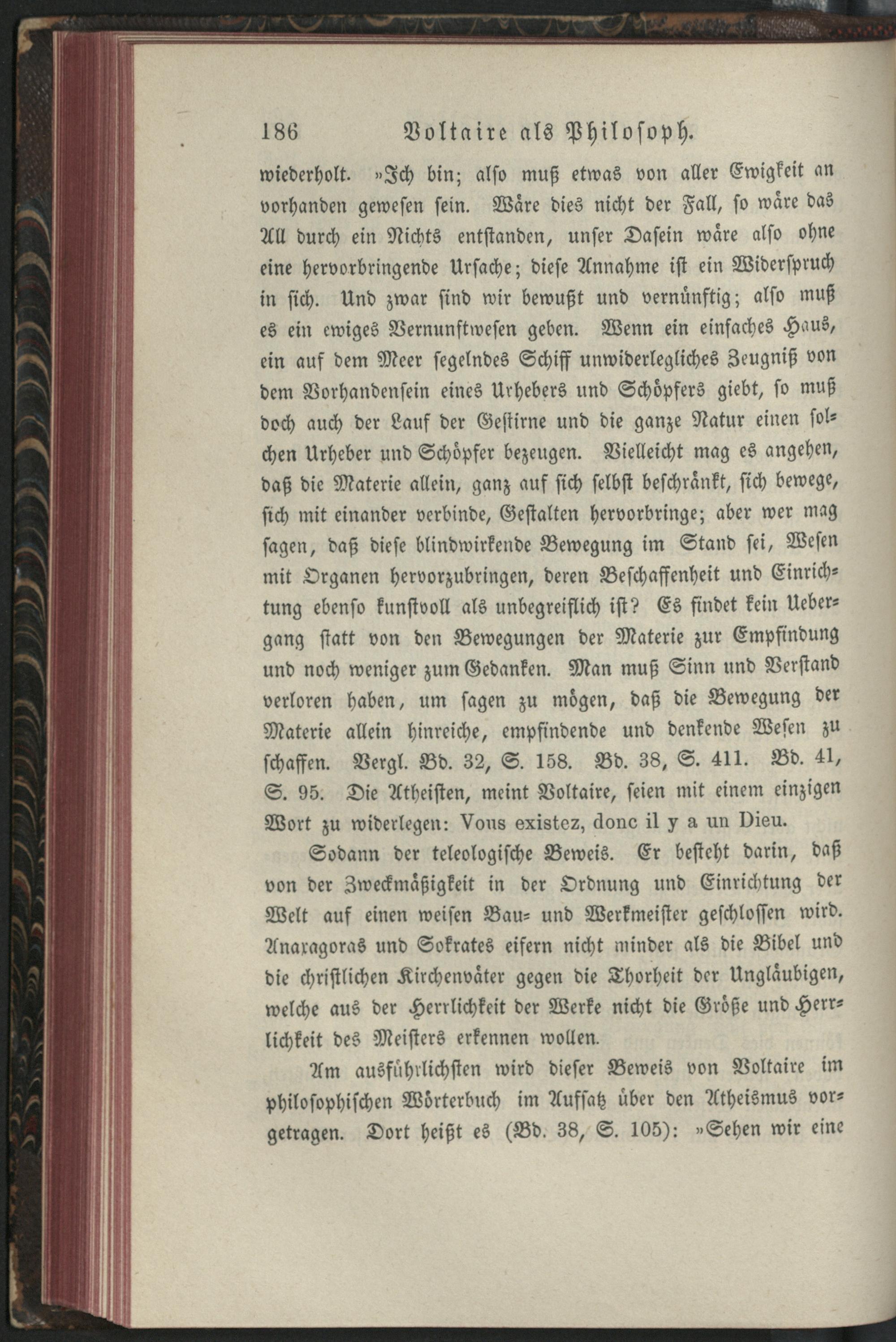 186 Voltaire als Philosoph.

wiederholt. »Ich bin; also muß etwas von aller Ewigkeit an vorhanden gewesen sein. Wäre dies nicht der Fall, so wäre das All durch ein Nichts entstanden, unser Dasein wäre also ohne eine hervorbringende Ursache; diese Annahme ist ein Widerspruch in sich. Und zwar sind wir bewußt und vernünftig; also muß es ein ewiges Vernunftwesen geben. Wenn ein einfaches Haus, ein auf dem Meer segelndes Schiff unwiderlegliches Zeugniß von dem Vorhandensein eines Urhebers und Schöpfers giebt, so muß doch auch der Lauf der Gestirne und die ganze Natur einen solchen Urheber und Schöpfer bezeugen. Vielleicht mag es angehen, daß die Materie allein, ganz auf sich selbst beschränkt, sich bewege, sich mit einander verbinde, Gestalten hervorbringe; aber wer mag sagen, daß diese blindwirkende Bewegung im Stand sei, Wesen mit Organen hervorzubringen, deren Beschaffenheit und Einrichtung ebenso kunstvoll als unbegreiflich ist? Es findet kein Uebergang statt von den Bewegungen der Materie zur Empfindung und noch weniger zum Gedanken. Man muß Sinn und Verstand verloren haben, um sagen zu mögen, daß die Bewegung der Materie allein hinreiche, empfindende und denkende Wesen zu schaffen. Vergl. Bd. 32, S. 158. Bd. 38, S. 411. Bd. 41, S. 95. Die Atheisten, meint Voltaire, seien mit einem einzigen Wort zu widerlegen: Vous existez, donc il y a un Dieu.

Sodann der teleologische Beweis. Er besteht darin, daß von der Zweckmäßigkeit in der Ordnung und Einrichtung der Welt auf einen weisen Bau- und Werkmeister geschlossen wird. Anaxagoras und Sokrates eifern nicht minder als die Bibel und die christlichen Kirchenväter gegen die Thorheit der Ungläubigen, welche aus der Herrlichkeit der Werke nicht die Größe und Herrlichkeit des Meisters erkennen wollen.

Am ausführlichsten wird dieser Beweis von Voltaire im philosophischen Wörterbuch im Aufsatz über den Atheismus vorgetragen. Dort heißt es (Bd. 38, S. 105): »Sehen wir eine